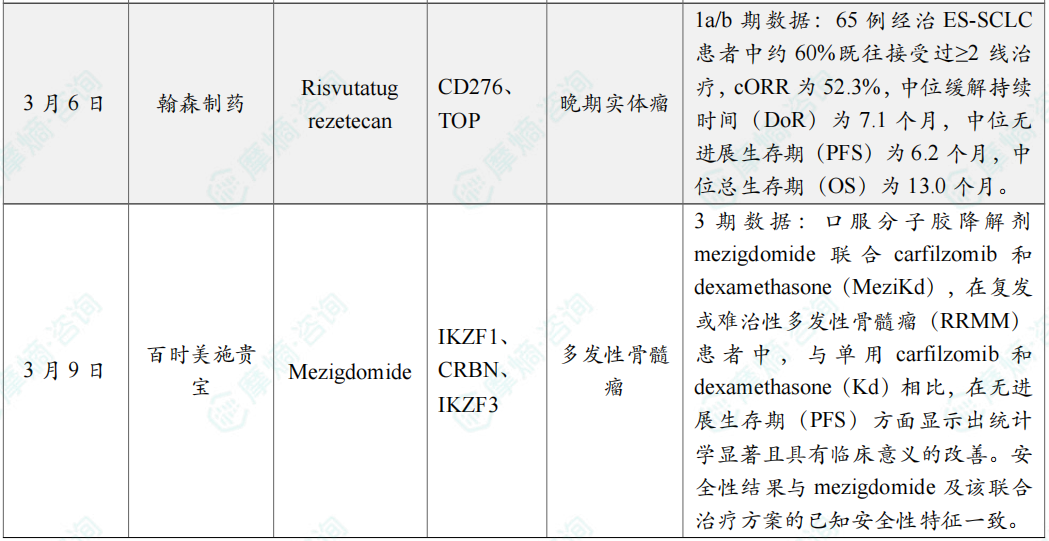 | 3月6日 | 翰森制药 | Risvutatug rezetecan | CD276、TOP | 晚期实体瘤 | 1a/b期数据：65例经治ES-SCLC患者中约60%既往接受过≥2线治疗，cORR为52.3%，中位缓解持续时间（DoR）为7.1个月，中位无进展生存期（PFS）为6.2个月，中位总生存期（OS）为13.0个月。 |
|---|---|---|---|---|---|
| 3月9日 | 百时美施贵宝 | Mezigdomide | IKZF1、CRBN、IKZF3 | 多发性骨髓瘤 | 3期数据：口服分子胶降解剂mezigdomide联合carfilzomib和dexamethasone（MeziKd），在复发或难治性多发性骨髓瘤（RRMM）患者中，与单用carfilzomib和dexamethasone（Kd）相比，在无进展生存期（PFS）方面显示出统计学显著且具有临床意义的改善。安全性结果与mezigdomide及该联合治疗方案的已知安全性特征一致。 |

摩熵·咨询